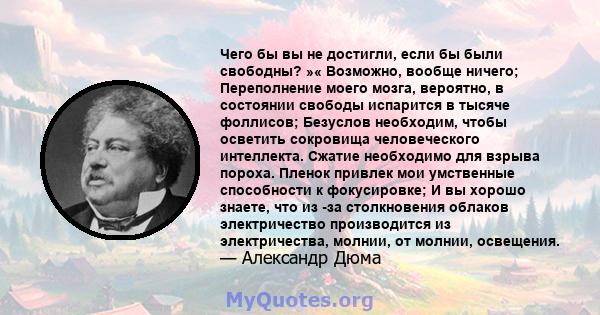 Чего бы вы не достигли, если бы были свободны? »« Возможно, вообще ничего; Переполнение моего мозга, вероятно, в состоянии свободы испарится в тысяче фоллисов; Безуслов необходим, чтобы осветить сокровища человеческого интеллекта. Сжатие необходимо для взрыва пороха. Пленок привлек мои умственные способности к фокусировке; И вы хорошо знаете, что из -за столкновения облаков электричество производится из электричества, молнии, от молнии, освещения.
— Александр Дюма

MyQuotes.org